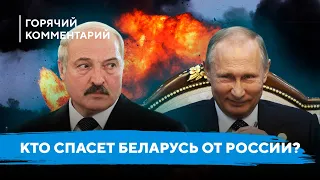 ГОРЯЧИЙ КОММЕНТАРИЙ

КТО СПАСЕТ БЕЛАРУСЬ ОТ РОССИИ?